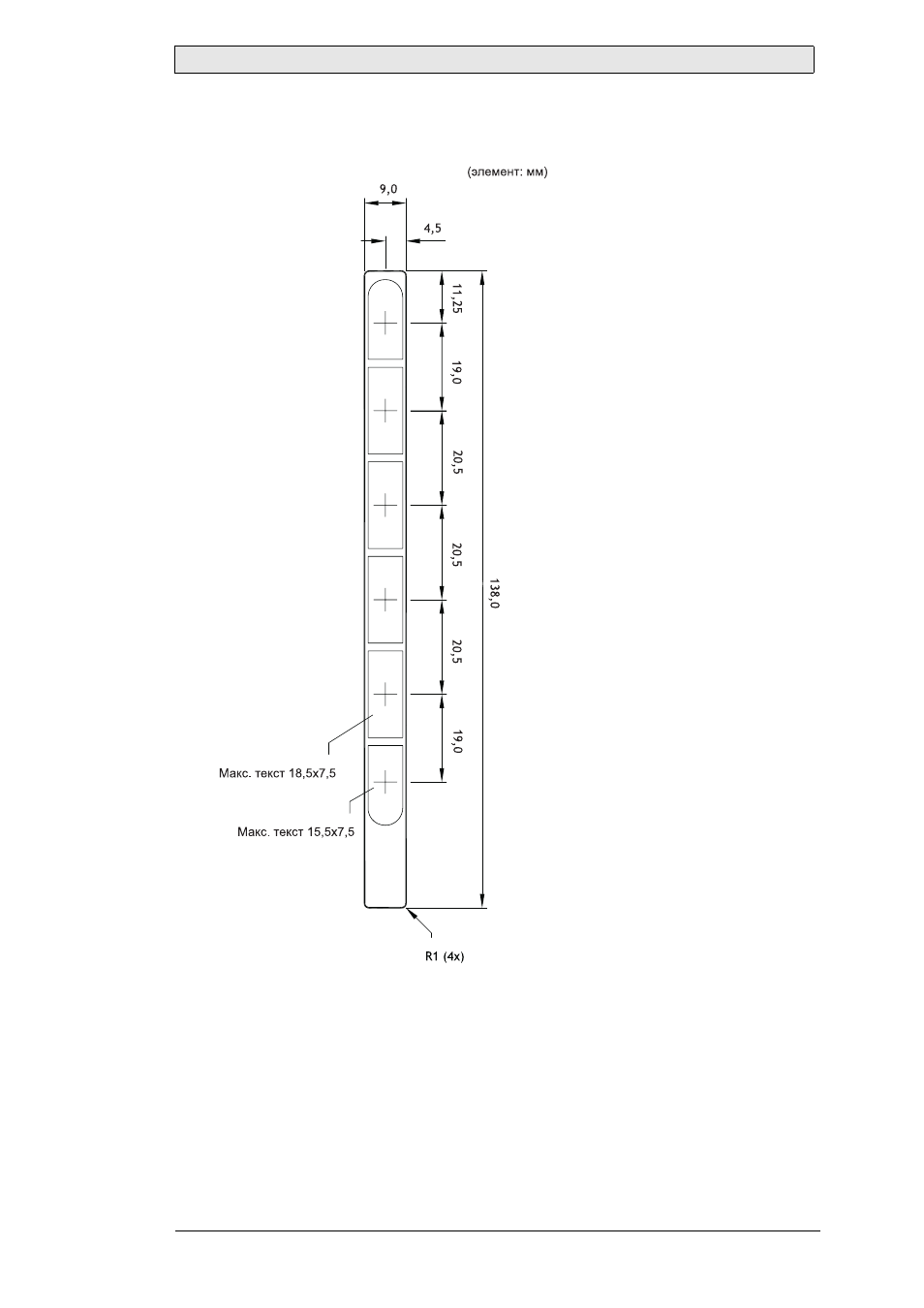 (элемент: мм)

9,0

4,5

11,25

19,0

20,5

20,5

20,5

19,0

138,0

Макс. текст 18,5x7,5

Макс. текст 15,5x7,5

R1 (4x)